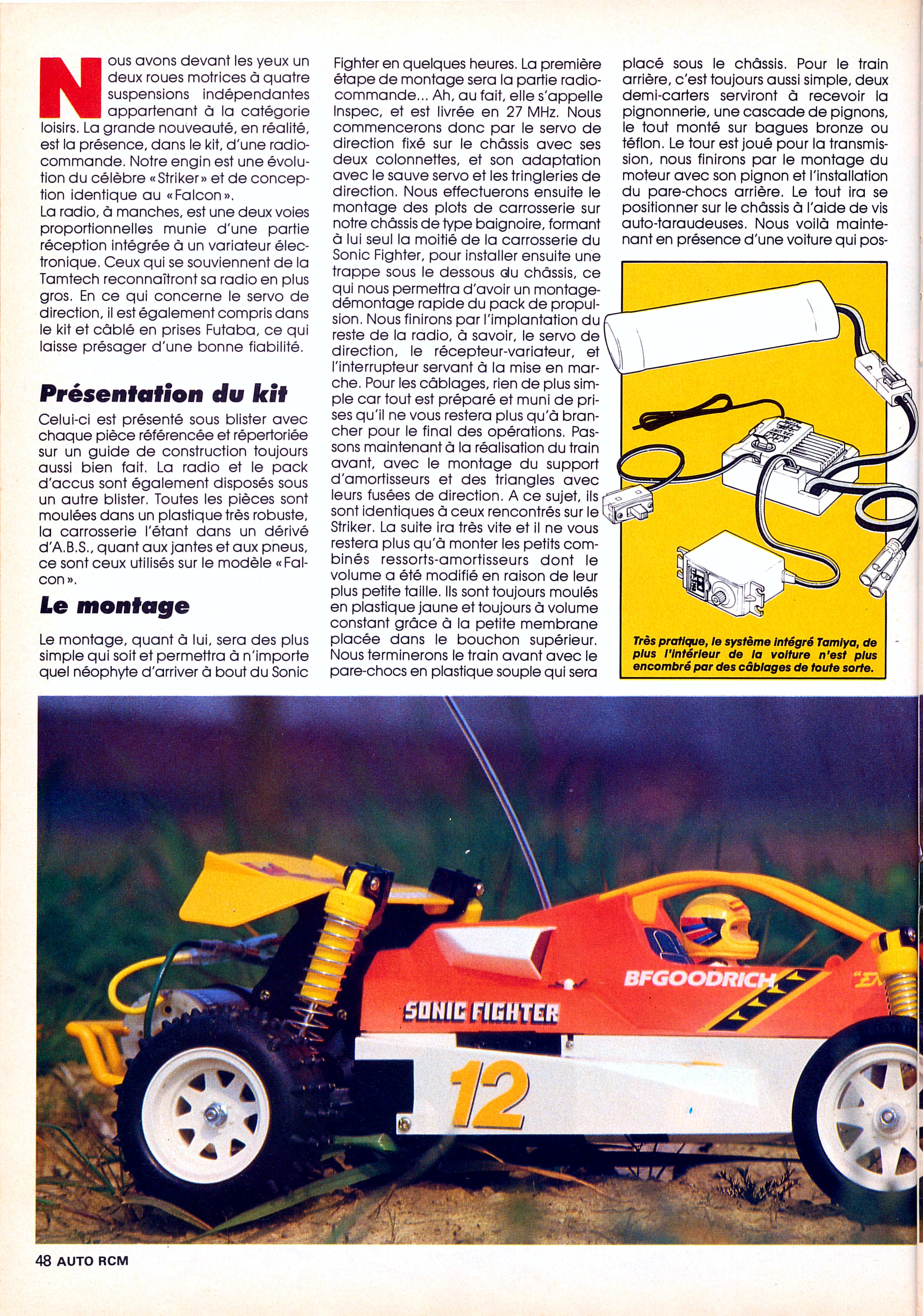 Nous avons devant les yeux un deux roues motrices à quatre suspensions indépendantes appartenant à la catégorie loisirs. La grande nouveauté, en réalité, est la présence, dans le kit, d'une radiocommande. Notre engin est une évolution du célèbre «Striker» et de conception identique au «Falcon».
La radio, à manches, est une deux voies proportionnelles munie d'une partie réception intégrée à un variateur électronique. Ceux qui se souviennent de la Tamtech reconnaîtront sa radio en plus gros. En ce qui concerne le servo de direction, il est également compris dans le kit et câblé en prises Futaba, ce qui laisse présager d'une bonne fiabilité.

Présentation du kit

Celui-ci est présenté sous blister avec chaque pièce référencée et répertoriée sur un guide de construction toujours aussi bien fait. La radio et le pack d'accus sont également disposés sous un autre blister. Toutes les pièces sont moulées dans un plastique très robuste, la carrosserie l'étant dans un dérivé d'A.B.S., quant aux jantes et aux pneus, ce sont ceux utilisés sur le modèle «Falcon».

Le montage

Le montage, quant à lui, sera des plus simple qui soit et permettra à n'importe quel néophyte d'arriver à bout du Sonic Fighter en quelques heures. La première étape de montage sera la partie radiocommande... Ah, au fait, elle s'appelle Inspec, et est livrée en 27 MHz. Nous commencerons donc par le servo de direction fixé sur le châssis avec ses deux colonnettes, et son adaptation avec le sauve servo et les tringleries de direction. Nous effectuerons ensuite le montage des plots de carrosserie sur notre châssis de type baignoire, formant à lui seul la moitié de la carrosserie du Sonic Fighter, pour installer ensuite une trappe sous le dessous du châssis, ce qui nous permettra d'avoir un montage-démontage rapide du pack de propulsion. Nous finirons par l'implantation du reste de la radio, à savoir, le servo de direction, le récepteur-variateur, et l'interrupteur servant à la mise en marche. Pour les câblages, rien de plus simple car tout est préparé et muni de prises qu'il ne vous restera plus qu'à brancher pour le final des opérations. Passons maintenant à la réalisation du train avant, avec le montage du support d'amortisseurs et des triangles avec leurs fusées de direction. A ce sujet, ils sont identiques à ceux rencontrés sur le Striker. La suite ira très vite et il ne vous restera plus qu'à monter les petits combinés ressorts-amortisseurs dont le volume a été modifié en raison de leur plus petite taille. Ils sont toujours moulés en plastique jaune et toujours à volume constant grâce à la petite membrane placée dans le bouchon supérieur. Nous terminerons le train avant avec le pare-chocs en plastique souple qui sera placé sous le châssis. Pour le train arrière, c'est toujours aussi simple, deux demi-carters serviront à recevoir la pignonnerie, une cascade de pignons, le tout monté sur bagues bronze ou téflon. Le tour est joué pour la transmission, nous finirons par le montage du moteur avec son pignon et l'installation du pare-chocs arrière. Le tout ira se positionner sur le châssis à l'aide de vis auto-taraudeuses. Nous voilà maintenant en présence d'une voiture qui pos-

Très pratique, le système intégré Tamiya, de plus l'intérieur de la voiture n'est plus encombré par des câblages de toute sorte.

BFGOODRICH
SONIC FIGHTER
12

48 AUTO RCM